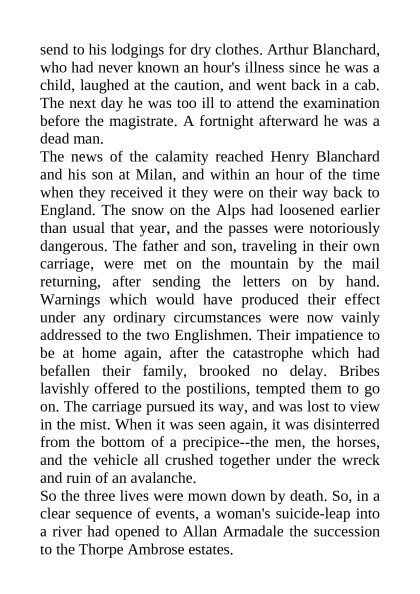 send to his lodgings for dry clothes. Arthur Blanchard, who had never known an hour's illness since he was a child, laughed at the caution, and went back in a cab. The next day he was too ill to attend the examination before the magistrate. A fortnight afterward he was a dead man.

The news of the calamity reached Henry Blanchard and his son at Milan, and within an hour of the time when they received it they were on their way back to England. The snow on the Alps had loosened earlier than usual that year, and the passes were notoriously dangerous. The father and son, traveling in their own carriage, were met on the mountain by the mail returning, after sending the letters on by hand. Warnings which would have produced their effect under any ordinary circumstances were now vainly addressed to the two Englishmen. Their impatience to be at home again, after the catastrophe which had befallen their family, brooked no delay. Bribes lavishly offered to the postilions, tempted them to go on. The carriage pursued its way, and was lost to view in the mist. When it was seen again, it was disinterred from the bottom of a precipice--the men, the horses, and the vehicle all crushed together under the wreck and ruin of an avalanche.

So the three lives were mown down by death. So, in a clear sequence of events, a woman's suicide-leap into a river had opened to Allan Armadale the succession to the Thorpe Ambrose estates.